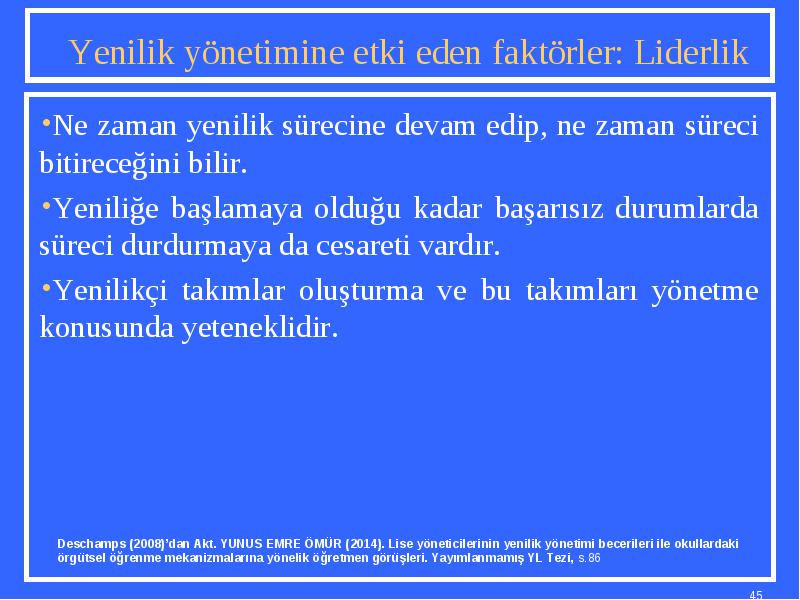 Yenilik yönetimine etki eden faktörler: Liderlik

•Ne zaman yenilik sürecine devam edip, ne zaman süreci bitireceğini bilir.

•Yeniliğe başlamaya olduğu kadar başarısız durumlarda süreci durdurmaya da cesareti vardır.

•Yenilikçi takımlar oluşturma ve bu takımları yönetme konusunda yeteneklidir.

Deschamps (2008)'dan Akt. YUNUS EMRE ÖMÜR (2014). Lise yöneticilerinin yenilik yönetimi becerileri ile okullardaki örgütsel öğrenme mekanizmalarına yönelik öğretmen görüşleri. Yayımlanmamış YL Tezi, s.86

45